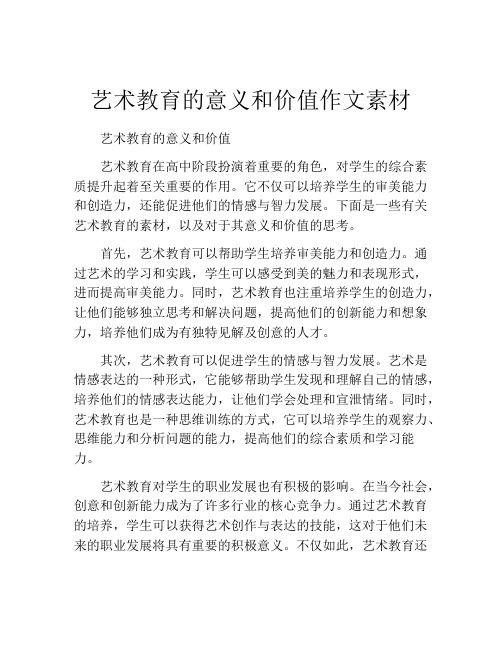 艺术教育的意义和价值作文素材

艺术教育的意义和价值

艺术教育在高中阶段扮演着重要的角色，对学生的综合素质提升起着至关重要的作用。它不仅可以培养学生的审美能力和创造力，还能促进他们的情感与智力发展。下面是一些有关艺术教育的素材，以及对于其意义和价值的思考。

首先，艺术教育可以帮助学生培养审美能力和创造力。通过艺术的学习和实践，学生可以感受到美的魅力和表现形式，进而提高审美能力。同时，艺术教育也注重培养学生的创造力，让他们能够独立思考和解决问题，提高他们的创新能力和想象力，培养他们成为有独特见解及创意的人才。

其次，艺术教育可以促进学生的情感与智力发展。艺术是情感表达的一种形式，它能够帮助学生发现和理解自己的情感，培养他们的情感表达能力，让他们学会处理和宣泄情绪。同时，艺术教育也是一种思维训练的方式，它可以培养学生的观察力、思维能力和分析问题的能力，提高他们的综合素质和学习能力。

艺术教育对学生的职业发展也有积极的影响。在当今社会，创意和创新能力成为了许多行业的核心竞争力。通过艺术教育的培养，学生可以获得艺术创作与表达的技能，这对于他们未来的职业发展将具有重要的积极意义。不仅如此，艺术教育还